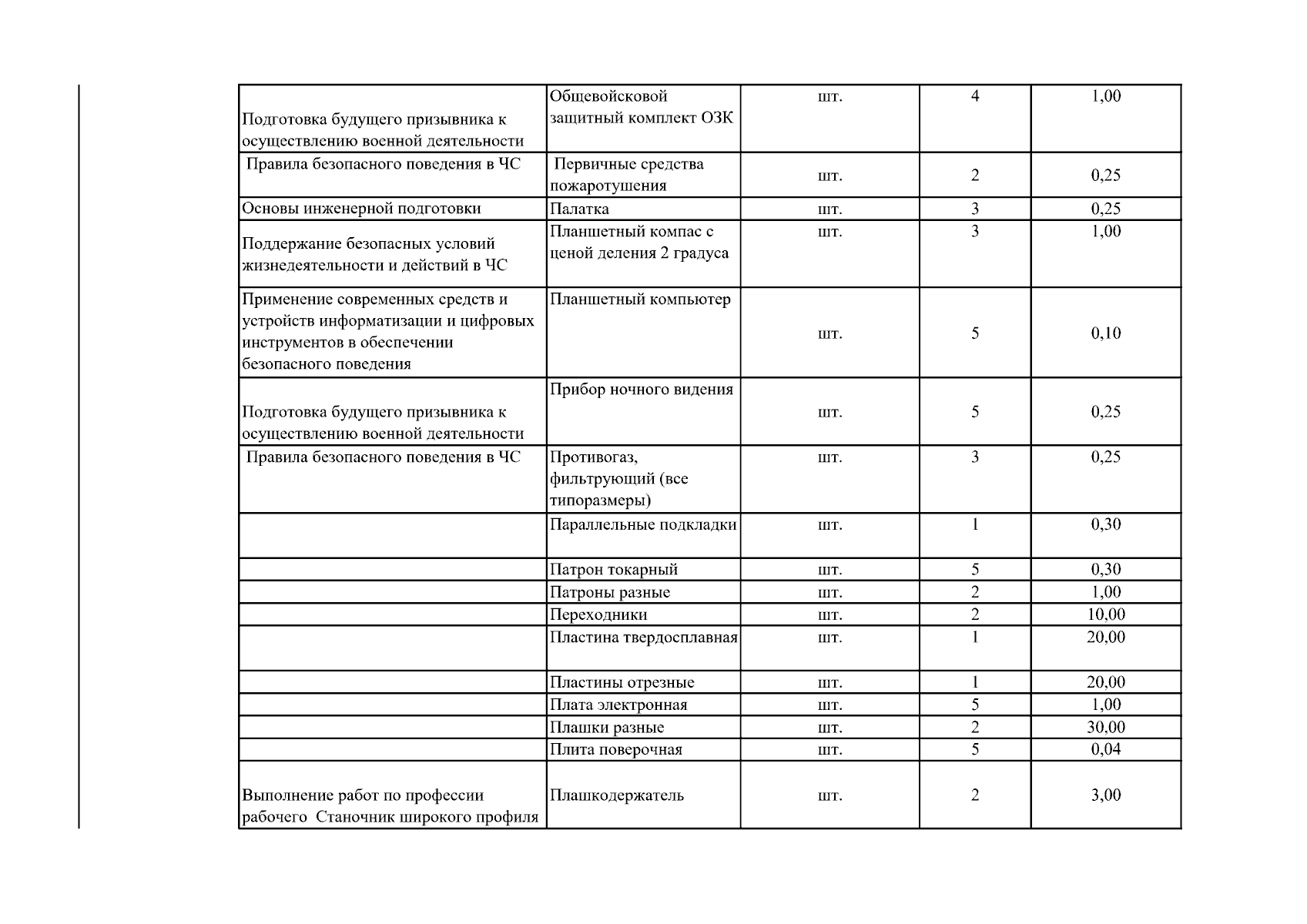 | | | | | |
|---|---|---|---|---|
| Подготовка будущего призывника к осуществлению военной деятельности | Общевойсковой защитный комплект ОЗК | шт. | 4 | 1,00 |
| Правила безопасного поведения в ЧС | Первичные средства пожаротушения | шт. | 2 | 0,25 |
| Основы инженерной подготовки | Палатка | шт. | 3 | 0,25 |
| Поддержание безопасных условий жизнедеятельности и действий в ЧС | Планшетный компас с ценой деления 2 градуса | шт. | 3 | 1,00 |
| Применение современных средств и устройств информатизации и цифровых инструментов в обеспечении безопасного поведения | Планшетный компьютер | шт. | 5 | 0,10 |
| Подготовка будущего призывника к осуществлению военной деятельности | Прибор ночного видения | шт. | 5 | 0,25 |
| Правила безопасного поведения в ЧС | Противогаз, фильтрующий (все типоразмеры) | шт. | 3 | 0,25 |
| | Параллельные подкладки | шт. | 1 | 0,30 |
| | Патрон токарный | шт. | 5 | 0,30 |
| | Патроны разные | шт. | 2 | 1,00 |
| | Переходники | шт. | 2 | 10,00 |
| | Пластина твердосплавная | шт. | 1 | 20,00 |
| | Пластины отрезные | шт. | 1 | 20,00 |
| | Плата электронная | шт. | 5 | 1,00 |
| | Плашки разные | шт. | 2 | 30,00 |
| | Плита поверочная | шт. | 5 | 0,04 |
| Выполнение работ по профессии рабочего Станочник широкого профиля | Плашкодержатель | шт. | 2 | 3,00 |